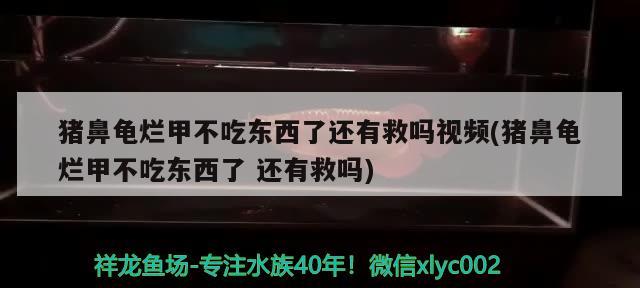 猪鼻龟烂甲不吃东西了还有救吗视频(猪鼻龟烂甲不吃东西了 还有救吗)

祥龙鱼场-专注水族40年！微信xlyc002